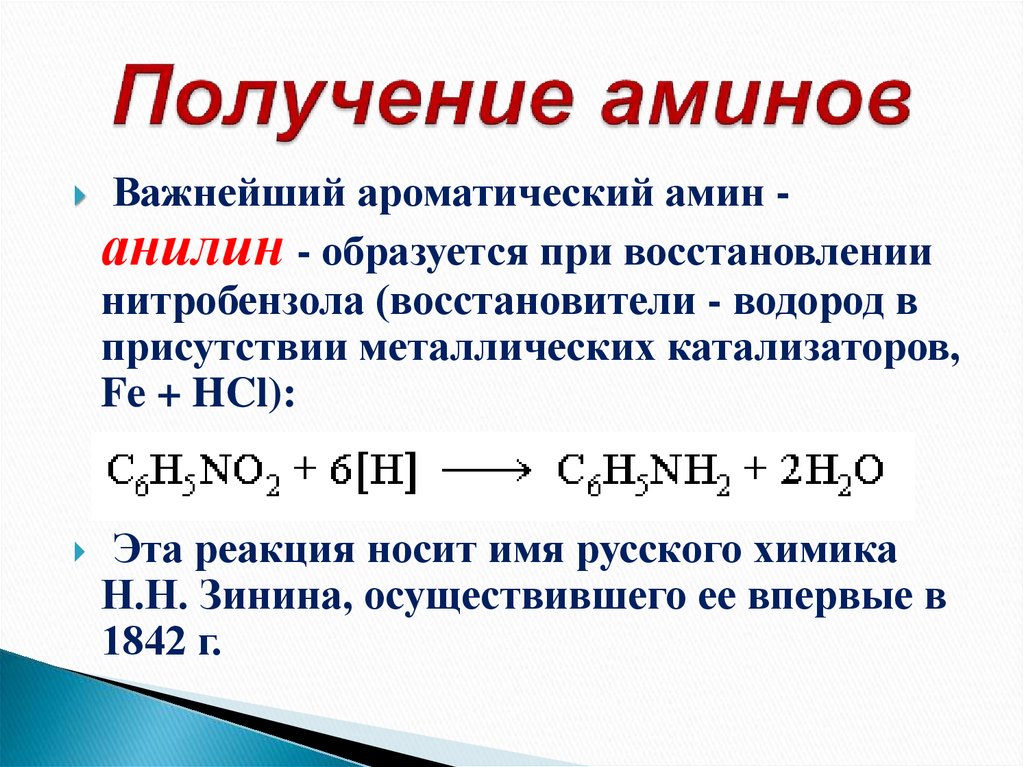 Получение аминов

Важнейший ароматический амин - анилин - образуется при восстановлении нитробензола (восстановители - водород в присутствии металлических катализаторов, Fe + HCl):

$C_6H_5NO_2 + 6[H] \longrightarrow C_6H_5NH_2 + 2H_2O$

Эта реакция носит имя русского химика Н.Н. Зинина, осуществившего ее впервые в 1842 г.